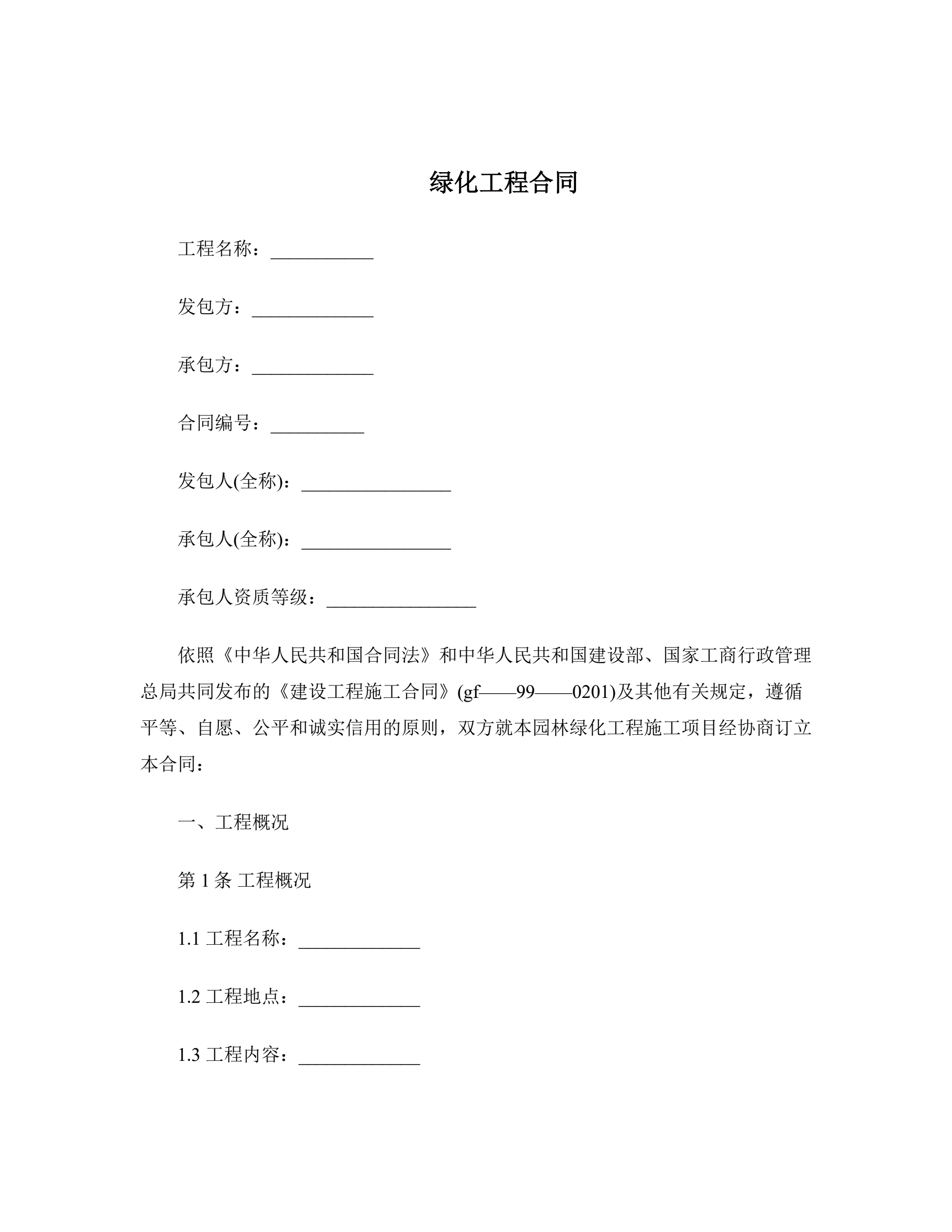 绿化工程合同

工程名称：___________

发包方：_____________

承包方：_____________

合同编号：__________

发包人(全称)：________________

承包人(全称)：________________

承包人资质等级：________________

依照《中华人民共和国合同法》和中华人民共和国建设部、国家工商行政管理总局共同发布的《建设工程施工合同》(gf——99——0201)及其他有关规定，遵循平等、自愿、公平和诚实信用的原则，双方就本园林绿化工程施工项目经协商订立本合同：

一、工程概况

第 1 条 工程概况

1.1 工程名称：_____________

1.2 工程地点：_____________

1.3 工程内容：_____________